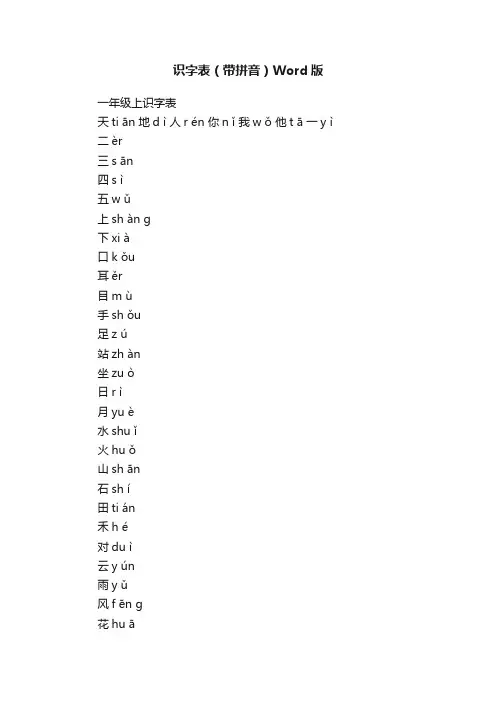 识字表（带拼音）Word版

一年级上识字表

天 ti ān 地 d ì 人 r én 你 n ǐ 我 w ǒ 他 t ā 一 y ì
二 èr
三 s ān
四 s ì
五 w ǔ
上 sh àn g
下 xi à
口 k ǒu
耳 ěr
目 m ù
手 sh ǒu
足 z ú
站 zh àn
坐 zu ò
日 r ì
月 yu è
水 shu ǐ
火 hu ǒ
山 sh ān
石 sh í
田 ti án
禾 h é
对 du ì
云 y ún
雨 y ǔ
风 f ēn g
花 hu ā